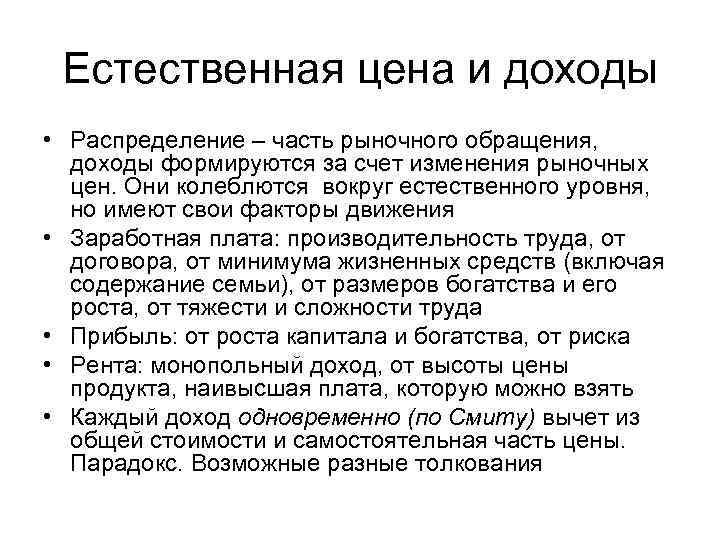 Естественная цена и доходы

• Распределение – часть рыночного обращения, доходы формируются за счет изменения рыночных цен. Они колеблются вокруг естественного уровня, но имеют свои факторы движения

• Заработная плата: производительность труда, от договора, от минимума жизненных средств (включая содержание семьи), от размеров богатства и его роста, от тяжести и сложности труда

• Прибыль: от роста капитала и богатства, от риска

• Рента: монопольный доход, от высоты цены продукта, наивысшая плата, которую можно взять

• Каждый доход одновременно (по Смиту) вычет из общей стоимости и самостоятельная часть цены. Парадокс. Возможные разные толкования